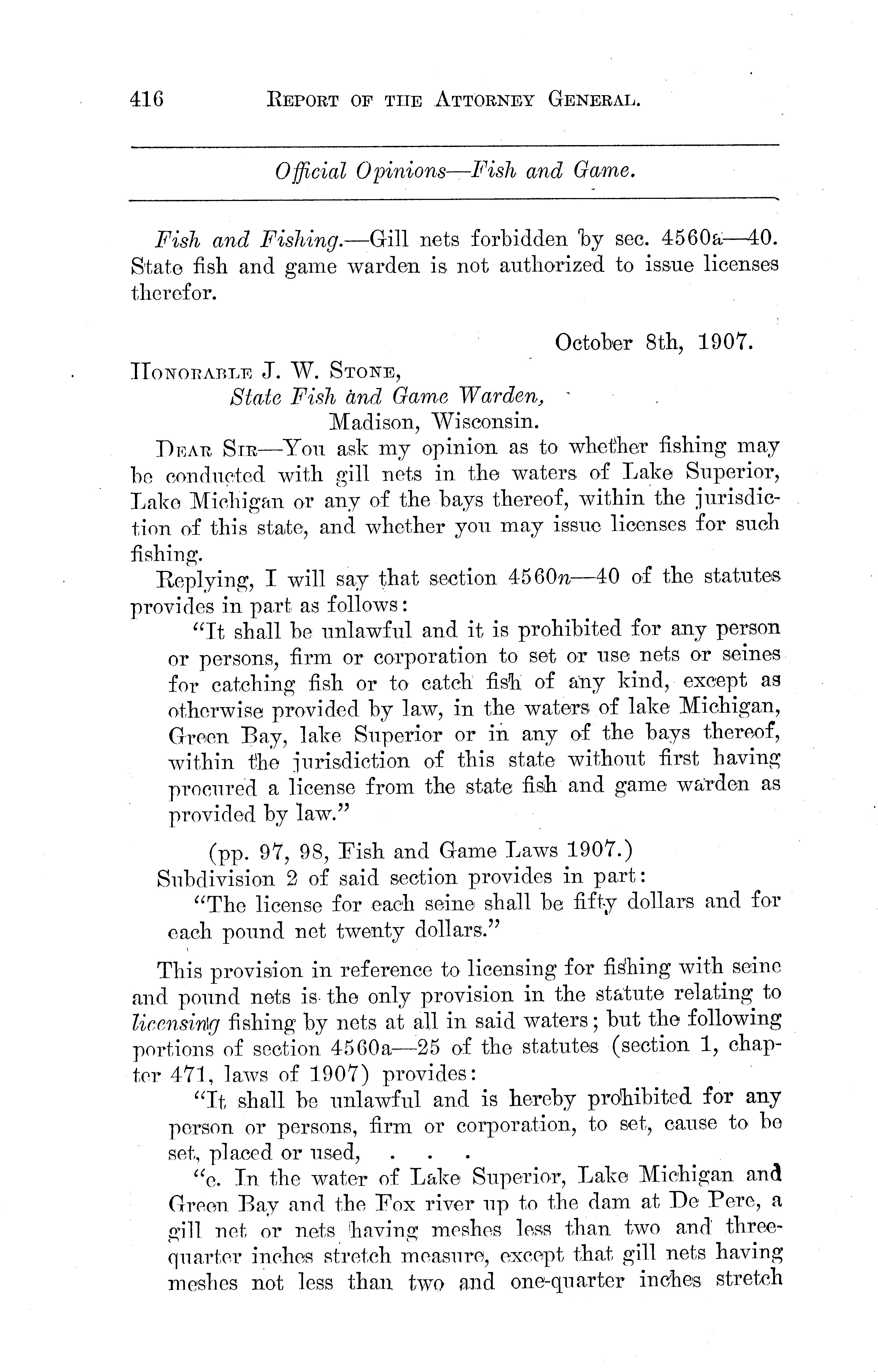 416 REPORT OF THE ATTORNEY GENERAL.

Official Opinions—Fish and Game.

Fish and Fishing.—Gill nets forbidden by sec. 4560a—40. State fish and game warden is not authorized to issue licenses therefor.

October 8th, 1907.

HONORABLE J. W. STONE,
State Fish and Game Warden,
Madison, Wisconsin.

DEAR SIR—You ask my opinion as to whether fishing may be conducted with gill nets in the waters of Lake Superior, Lake Michigan or any of the bays thereof, within the jurisdiction of this state, and whether you may issue licenses for such fishing.

Replying, I will say that section 4560n—40 of the statutes provides in part as follows:

"It shall be unlawful and it is prohibited for any person or persons, firm or corporation to set or use nets or seines for catching fish or to catch fish of any kind, except as otherwise provided by law, in the waters of lake Michigan, Green Bay, lake Superior or in any of the bays thereof, within the jurisdiction of this state without first having procured a license from the state fish and game warden as provided by law."

(pp. 97, 98, Fish and Game Laws 1907.)

Subdivision 2 of said section provides in part:

"The license for each seine shall be fifty dollars and for each pound net twenty dollars."

This provision in reference to licensing for fishing with seine and pound nets is the only provision in the statute relating to licensing fishing by nets at all in said waters; but the following portions of section 4560a—25 of the statutes (section 1, chapter 471, laws of 1907) provides:

"It shall be unlawful and is hereby prohibited for any person or persons, firm or corporation, to set, cause to be set, placed or used, . . .

"c. In the water of Lake Superior, Lake Michigan and Green Bay and the Fox river up to the dam at De Pere, a gill net or nets having meshes less than two and three-quarter inches stretch measure, except that gill nets having meshes not less than two and one-quarter inches stretch